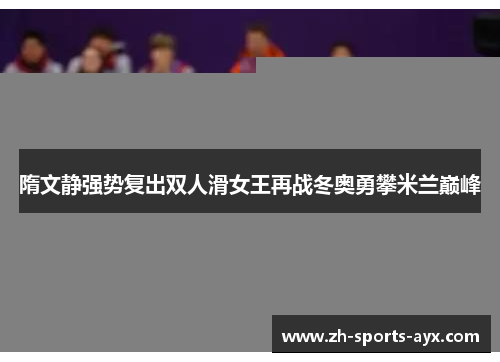 隋文静强势复出双人滑女王再战冬奥勇攀米兰巅峰

www.zh-sports-ayx.com